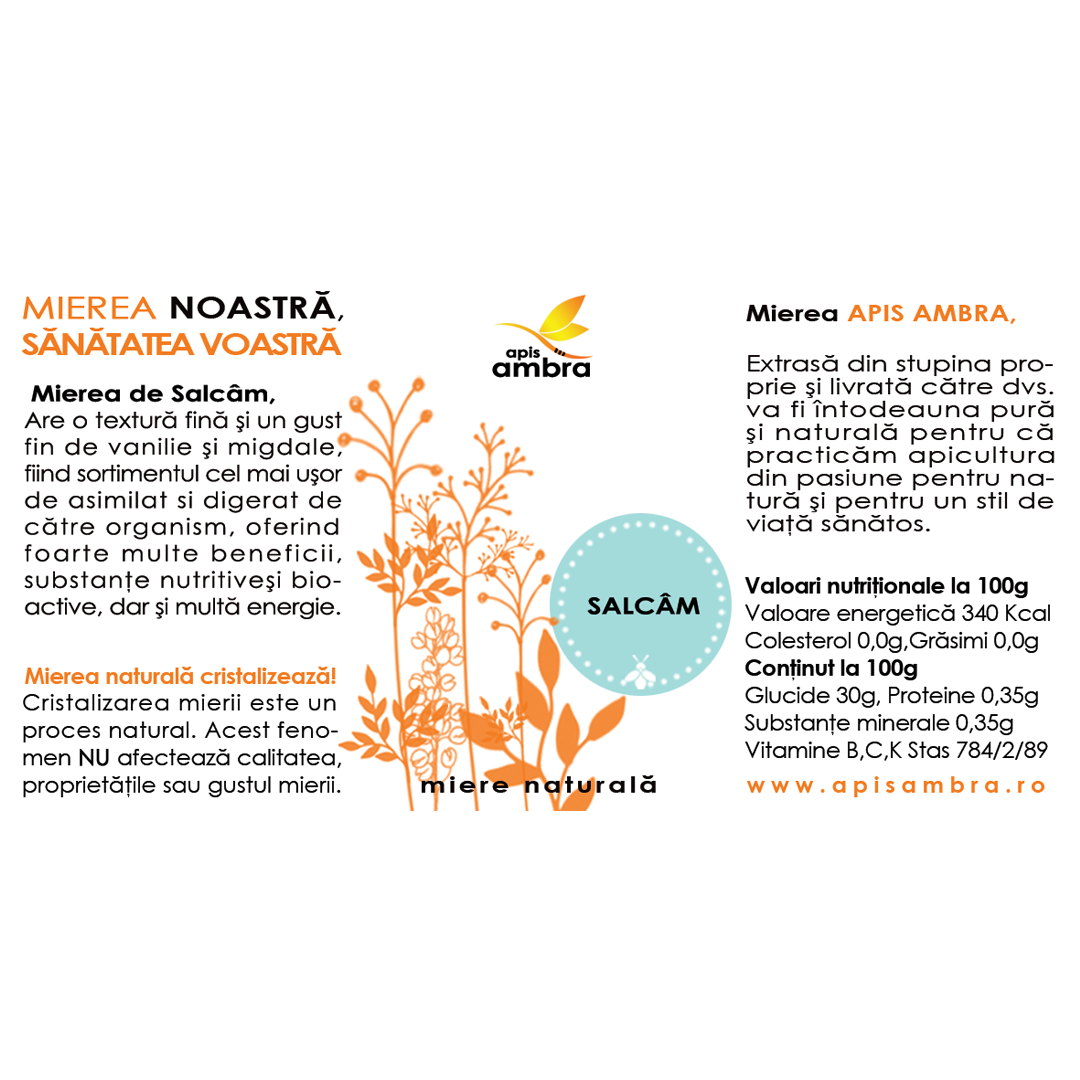 MIEREA NOASTRĂ, SĂNĂTATEA VOASTRĂ

Mierea de Salcâm,
Are o textură fină şi un gust fin de vanilie şi migdale, fiind sortimentul cel mai uşor de asimilat si digerat de către organism, oferind foarte multe beneficii, substanțe nutritiveşi bioactive, dar şi multă energie.

Mierea naturală cristalizează!
Cristalizarea mierii este un proces natural. Acest fenomen NU afectează calitatea, proprietățile sau gustul mierii.

apis ambra

SALCÂM

miere naturală

Mierea APIS AMBRA,

Extrasă din stupina proprie şi livrată către dvs. va fi întodeauna pură şi naturală pentru că practicăm apicultura din pasiune pentru natură şi pentru un stil de viață sănătos.

Valoari nutriționale la 100g
Valoare energetică 340 Kcal
Colesterol 0,0g,Grăsimi 0,0g
Conținut la 100g
Glucide 30g, Proteine 0,35g
Substanțe minerale 0,35g
Vitamine B,C,K Stas 784/2/89

www.apisambra.ro